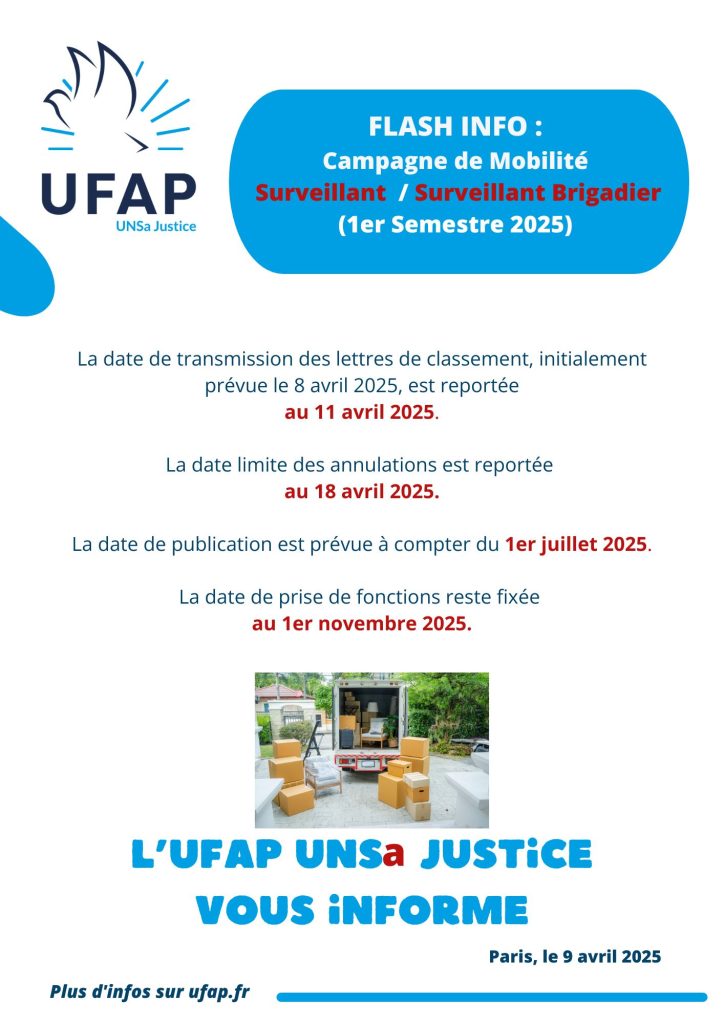 UFAP
UNSa Justice

FLASH INFO :
Campagne de Mobilité
Surveillant / Surveillant Brigadier
(1er Semestre 2025)

La date de transmission des lettres de classement, initialement prévue le 8 avril 2025, est reportée au 11 avril 2025.

La date limite des annulations est reportée au 18 avril 2025.

La date de publication est prévue à compter du 1er juillet 2025.

La date de prise de fonctions reste fixée au 1er novembre 2025.

L'UFAP UNSa JUSTiCE VOUS iNFORME

Paris, le 9 avril 2025

Plus d'infos sur ufap.fr